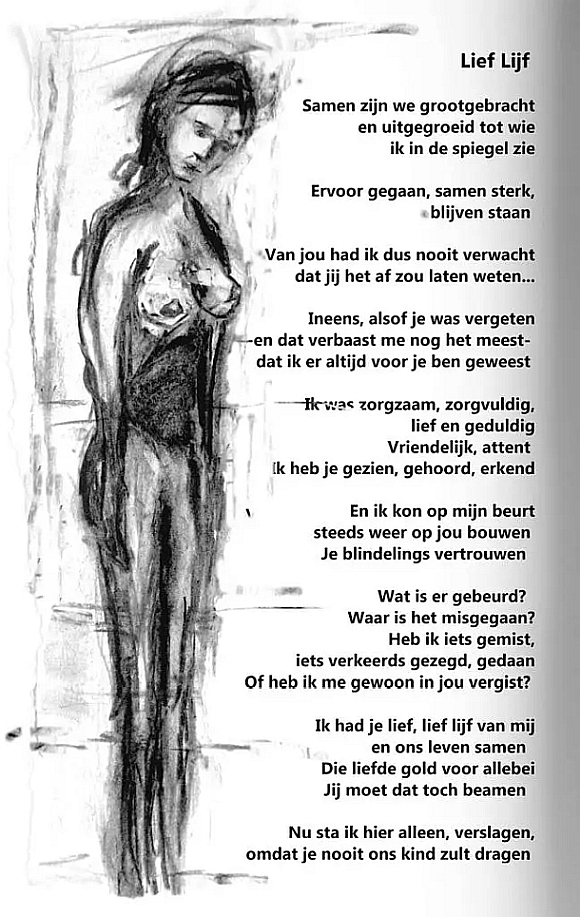 Lief Lijf

Samen zijn we grootgebracht
en uitgegroeid tot wie
ik in de spiegel zie

Ervoor gegaan, samen sterk,
blijven staan

Van jou had ik dus nooit verwacht
dat jij het af zou laten weten...

Ineens, alsof je was vergeten
-en dat verbaast me nog het meest-
dat ik er altijd voor je ben geweest

Ik was zorgzaam, zorgvuldig,
lief en geduldig
Vriendelijk, attent
Ik heb je gezien, gehoord, erkend

En ik kon op mijn beurt
steeds weer op jou bouwen
Je blindelings vertrouwen

Wat is er gebeurd?
Waar is het misgegaan?
Heb ik iets gemist,
iets verkeerds gezegd, gedaan
Of heb ik me gewoon in jou vergist?

Ik had je lief, lief lijf van mij
en ons leven samen
Die liefde gold voor allebei
Jij moet dat toch beamen

Nu sta ik hier alleen, verslagen,
omdat je nooit ons kind zult dragen